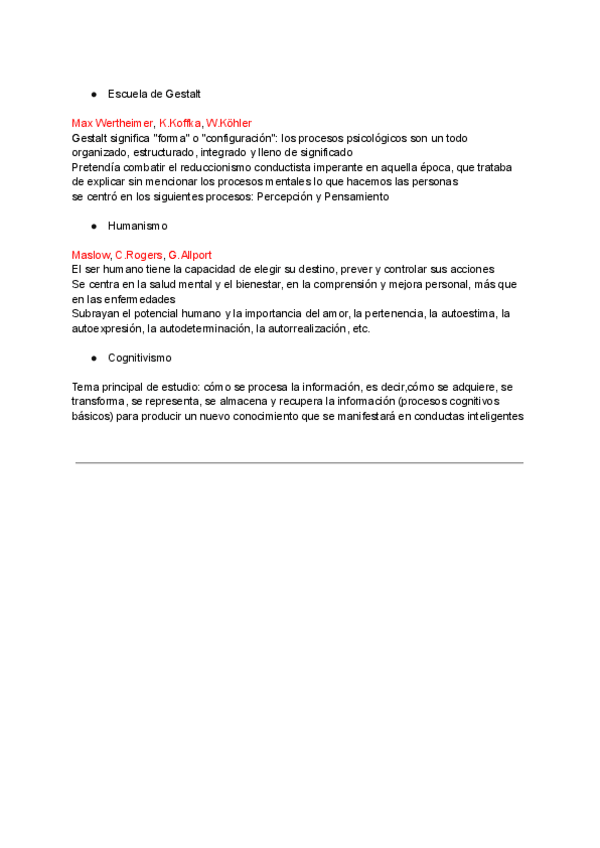 ● Escuela de Gestalt

Max Wertheimer, K.Koffka, W.Köhler
Gestalt significa "forma" o "configuración": los procesos psicológicos son un todo organizado, estructurado, integrado y lleno de significado
Pretendía combatir el reduccionismo conductista imperante en aquella época, que trataba de explicar sin mencionar los procesos mentales lo que hacemos las personas
se centró en los siguientes procesos: Percepción y Pensamiento

● Humanismo

Maslow, C.Rogers, G.Allport
El ser humano tiene la capacidad de elegir su destino, prever y controlar sus acciones
Se centra en la salud mental y el bienestar, en la comprensión y mejora personal, más que en las enfermedades
Subrayan el potencial humano y la importancia del amor, la pertenencia, la autoestima, la autoexpresión, la autodeterminación, la autorrealización, etc.

● Cognitivismo

Tema principal de estudio: cómo se procesa la información, es decir,cómo se adquiere, se transforma, se representa, se almacena y recupera la información (procesos cognitivos básicos) para producir un nuevo conocimiento que se manifestará en conductas inteligentes